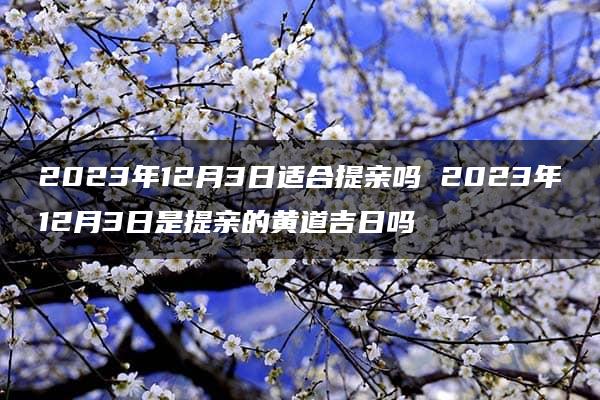 2023年12月3日适合提亲吗 2023年12月3日是提亲的黄道吉日吗